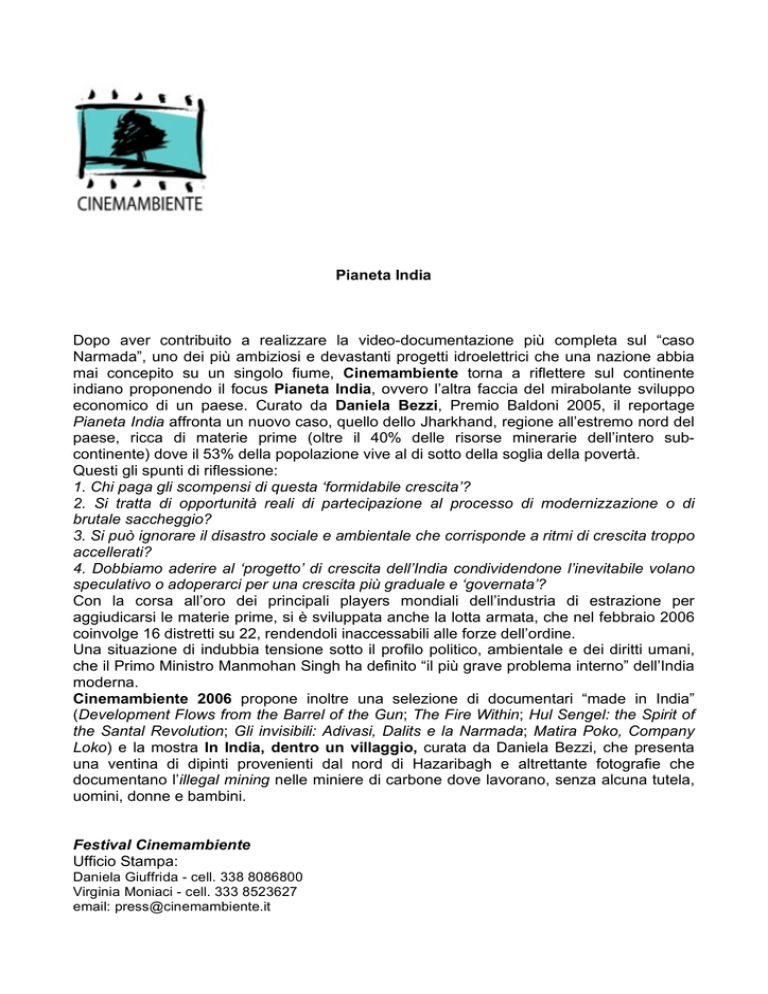 CINEMAMBIENTE

Pianeta India

Dopo aver contribuito a realizzare la video-documentazione più completa sul “caso Narmada”, uno dei più ambiziosi e devastanti progetti idroelettrici che una nazione abbia mai concepito su un singolo fiume, Cinemambiente torna a riflettere sul continente indiano proponendo il focus Pianeta India, ovvero l’altra faccia del mirabolante sviluppo economico di un paese. Curato da Daniela Bezzi, Premio Baldoni 2005, il reportage Pianeta India affronta un nuovo caso, quello dello Jharkhand, regione all’estremo nord del paese, ricca di materie prime (oltre il 40% delle risorse minerarie dell’intero subcontinente) dove il 53% della popolazione vive al di sotto della soglia della povertà.
Questi gli spunti di riflessione:
1. Chi paga gli scompensi di questa ‘formidabile crescita’?
2. Si tratta di opportunità reali di partecipazione al processo di modernizzazione o di brutale saccheggio?
3. Si può ignorare il disastro sociale e ambientale che corrisponde a ritmi di crescita troppo accellerati?
4. Dobbiamo aderire al ‘progetto’ di crescita dell’India condividendone l’inevitabile volano speculativo o adoperarci per una crescita più graduale e ‘governata’?
Con la corsa all’oro dei principali players mondiali dell’industria di estrazione per aggiudicarsi le materie prime, si è sviluppata anche la lotta armata, che nel febbraio 2006 coinvolge 16 distretti su 22, rendendoli inaccessabili alle forze dell’ordine.
Una situazione di indubbia tensione sotto il profilo politico, ambientale e dei diritti umani, che il Primo Ministro Manmohan Singh ha definito “il più grave problema interno” dell’India moderna.
Cinemambiente 2006 propone inoltre una selezione di documentari “made in India” (Development Flows from the Barrel of the Gun; The Fire Within; Hul Sengel: the Spirit of the Santal Revolution; Gli invisibili: Adivasi, Dalits e la Narmada; Matira Poko, Company Loko) e la mostra In India, dentro un villaggio, curata da Daniela Bezzi, che presenta una ventina di dipinti provenienti dal nord di Hazaribagh e altrettante fotografie che documentano l’illegal mining nelle miniere di carbone dove lavorano, senza alcuna tutela, uomini, donne e bambini.

Festival Cinemambiente
Ufficio Stampa:
Daniela Giuffrida - cell. 338 8086800
Virginia Moniaci - cell. 333 8523627
email: press@cinemambiente.it